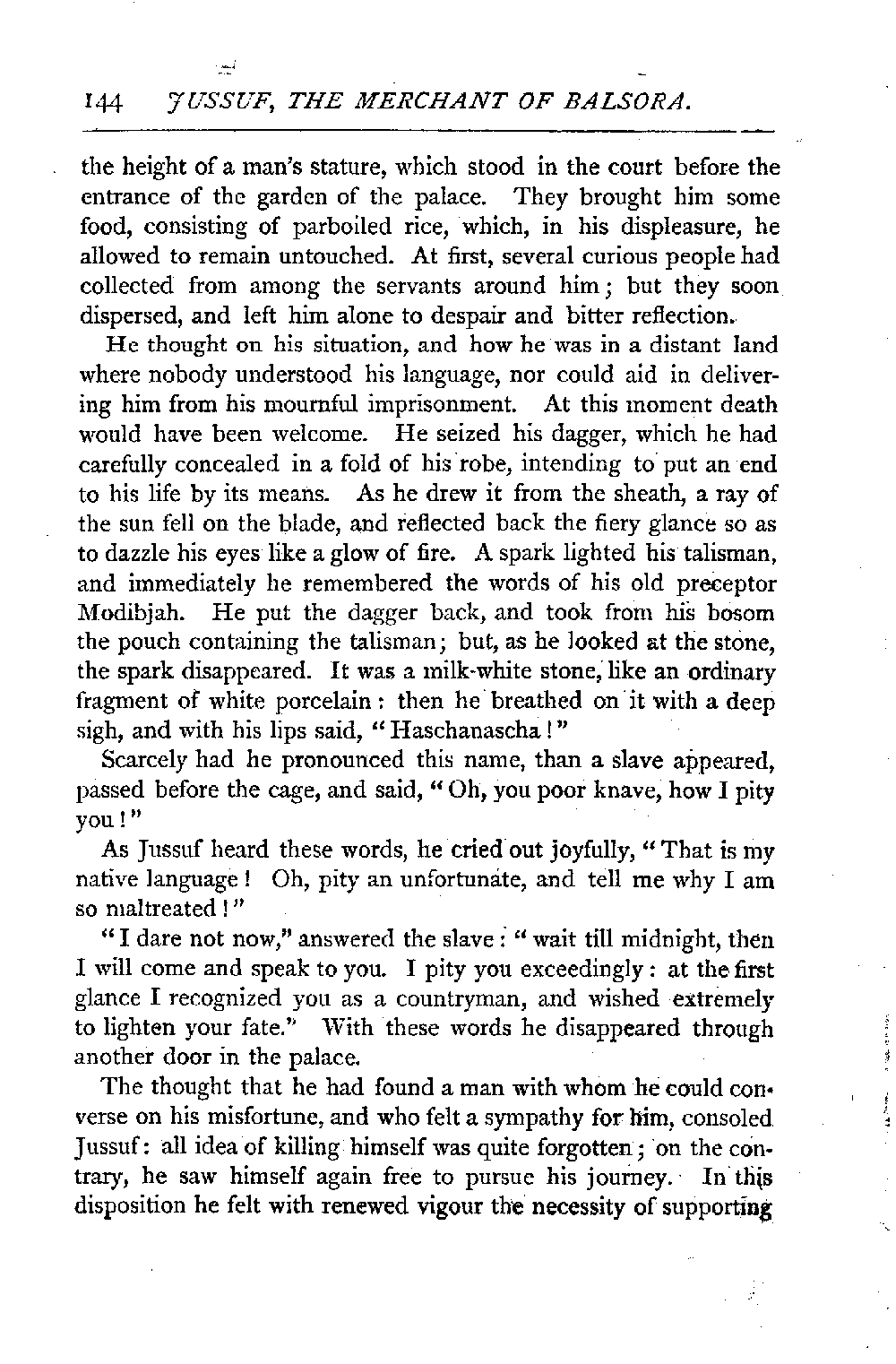 144 JUSSUF, THE MERCHANT OF BALSORA.

the height of a man's stature, which stood in the court before the entrance of the garden of the palace. They brought him some food, consisting of parboiled rice, which, in his displeasure, he allowed to remain untouched. At first, several curious people had collected from among the servants around him; but they soon dispersed, and left him alone to despair and bitter reflection.

He thought on his situation, and how he was in a distant land where nobody understood his language, nor could aid in delivering him from his mournful imprisonment. At this moment death would have been welcome. He seized his dagger, which he had carefully concealed in a fold of his robe, intending to put an end to his life by its means. As he drew it from the sheath, a ray of the sun fell on the blade, and reflected back the fiery glance so as to dazzle his eyes like a glow of fire. A spark lighted his talisman, and immediately he remembered the words of his old preceptor Modibjah. He put the dagger back, and took from his bosom the pouch containing the talisman; but, as he looked at the stone, the spark disappeared. It was a milk-white stone, like an ordinary fragment of white porcelain: then he breathed on it with a deep sigh, and with his lips said, "Haschanascha!"

Scarcely had he pronounced this name, than a slave appeared, passed before the cage, and said, "Oh, you poor knave, how I pity you!"

As Jussuf heard these words, he cried out joyfully, "That is my native language! Oh, pity an unfortunate, and tell me why I am so maltreated!"

"I dare not now," answered the slave: "wait till midnight, then I will come and speak to you. I pity you exceedingly: at the first glance I recognized you as a countryman, and wished extremely to lighten your fate." With these words he disappeared through another door in the palace.

The thought that he had found a man with whom he could converse on his misfortune, and who felt a sympathy for him, consoled Jussuf: all idea of killing himself was quite forgotten; on the contrary, he saw himself again free to pursue his journey. In this disposition he felt with renewed vigour the necessity of supporting